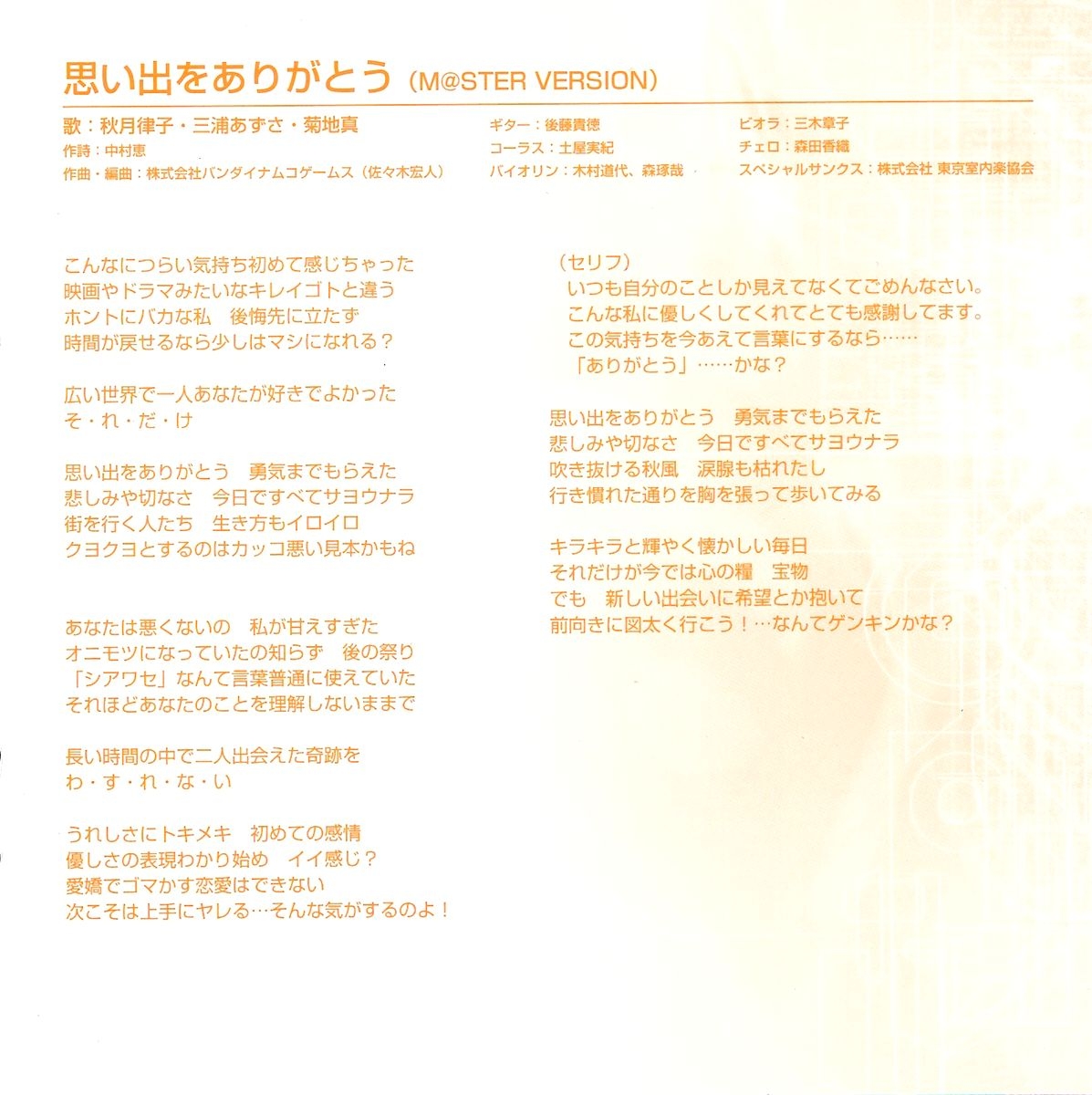 思い出をありがとう（M@STER VERSION）

歌：秋月律子・三浦あずさ・菊地真
作詩：中村恵
作曲・編曲：株式会社バンダイナムコゲームス（佐々木宏人）

ギター：後藤貴徳
コーラス：土屋実紀
バイオリン：木村道代、森琢哉

ビオラ：三木章子
チェロ：森田香織
スペシャルサンクス：株式会社 東京室内楽協会

こんなにつらい気持ち初めて感じちゃった
映画やドラマみたいなキレイゴトと違う
ホントにバカな私　後悔先に立たず
時間が戻せるなら少しはマシになれる？

広い世界で一人あなたが好きでよかった
そ・れ・だ・け

思い出をありがとう　勇気までもらえた
悲しみや切なさ　今日ですべてサヨウナラ
街を行く人たち　生き方もイロイロ
クヨクヨとするのはカッコ悪い見本かもね

あなたは悪くないの　私が甘えすぎた
オニモツになっていたの知らず　後の祭り
「シアワセ」なんて言葉普通に使えていた
それほどあなたのことを理解しないままで

長い時間の中で二人出会えた奇跡を
わ・す・れ・な・い

うれしさにトキメキ　初めての感情
優しさの表現わかり始め　イイ感じ？
愛嬌でゴマかす恋愛はできない
次こそは上手にヤレる…そんな気がするのよ！

（セリフ）
いつも自分のことしか見えてなくてごめんなさい。
こんな私に優しくしてくれてとても感謝してます。
この気持ちを今あえて言葉にするなら……
「ありがとう」……かな？

思い出をありがとう　勇気までもらえた
悲しみや切なさ　今日ですべてサヨウナラ
吹き抜ける秋風　涙腺も枯れたし
行き慣れた通りを胸を張って歩いてみる

キラキラと輝やく懐かしい毎日
それだけが今では心の糧　宝物
でも　新しい出会いに希望とか抱いて
前向きに図太く行こう！…なんてゲンキンかな？